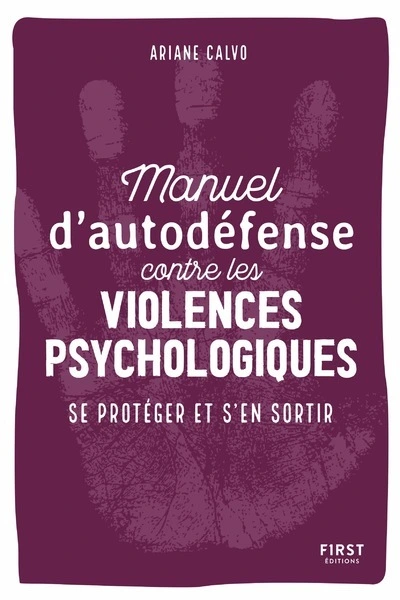 ARIANE CALVO

Manuel d'autodéfense contre les VIOLENCES PSYCHOLOGIQUES

SE PROTÉGER ET S'EN SORTIR

FIRST ÉDITIONS